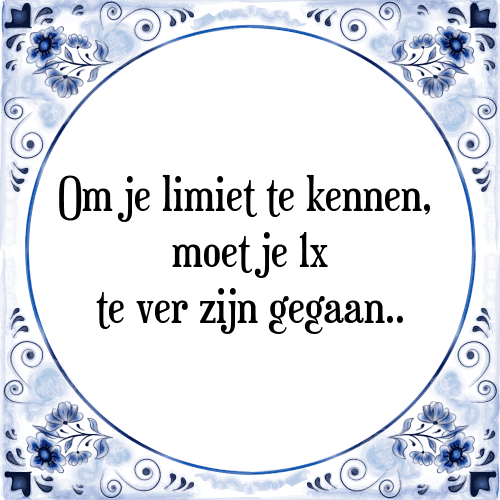 Om je limiet te kennen,
moet je 1x
te ver zijn gegaan..